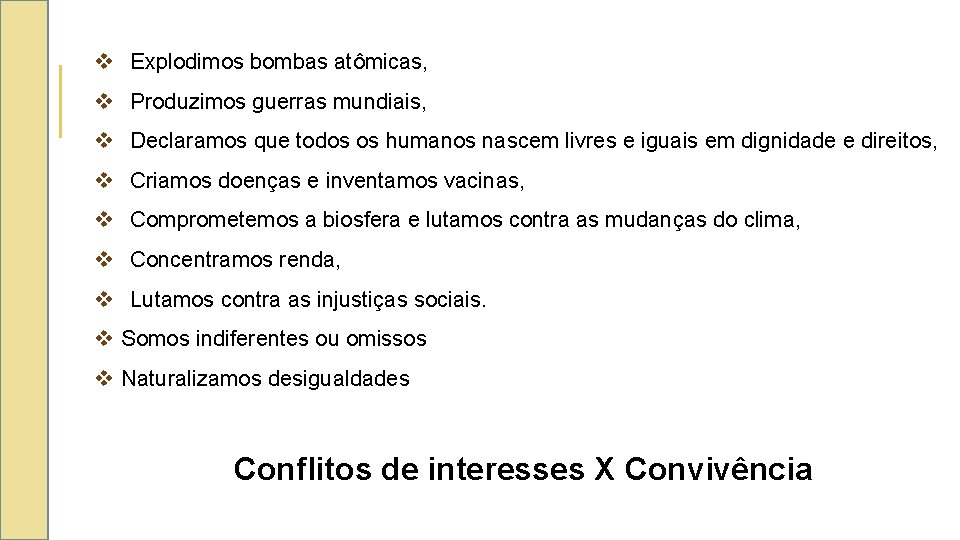 ❖ Explodimos bombas atômicas,

❖ Produzimos guerras mundiais,

❖ Declaramos que todos os humanos nascem livres e iguais em dignidade e direitos,

❖ Criamos doenças e inventamos vacinas,

❖ Comprometemos a biosfera e lutamos contra as mudanças do clima,

❖ Concentramos renda,

❖ Lutamos contra as injustiças sociais.

❖ Somos indiferentes ou omissos

❖ Naturalizamos desigualdades

Conflitos de interesses X Convivência